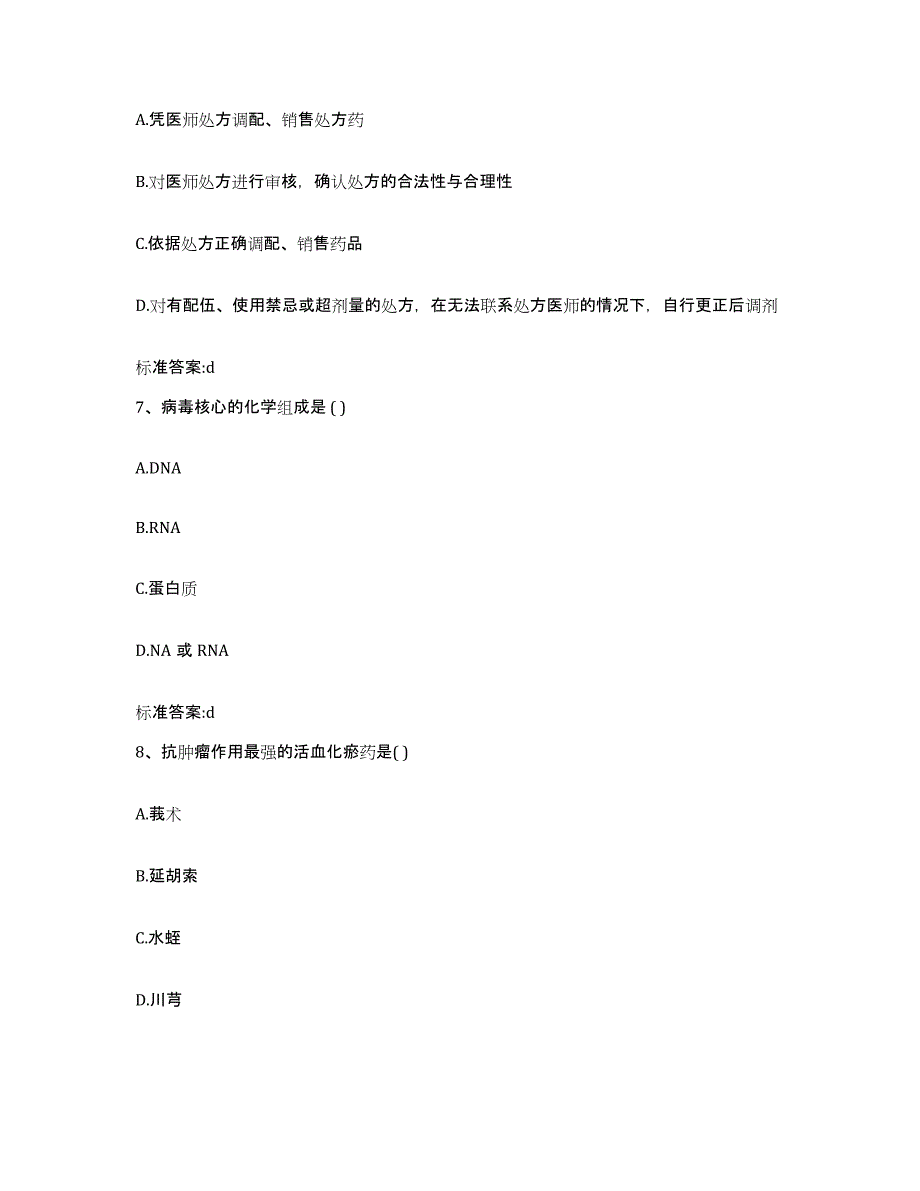 A.凭医师处方调配、销售处方药

B.对医师处方进行审核，确认处方的合法性与合理性

C.依据处方正确调配、销售药品

D.对有配伍、使用禁忌或超剂量的处方，在无法联系处方医师的情况下，自行更正后调剂

标准答案:d

7、病毒核心的化学组成是 ( )

A.DNA

B.RNA

C.蛋白质

D.NA 或 RNA

标准答案:d

8、抗肿瘤作用最强的活血化瘀药是( )

A.莪术

B.延胡索

C.水蛭

D.川芎